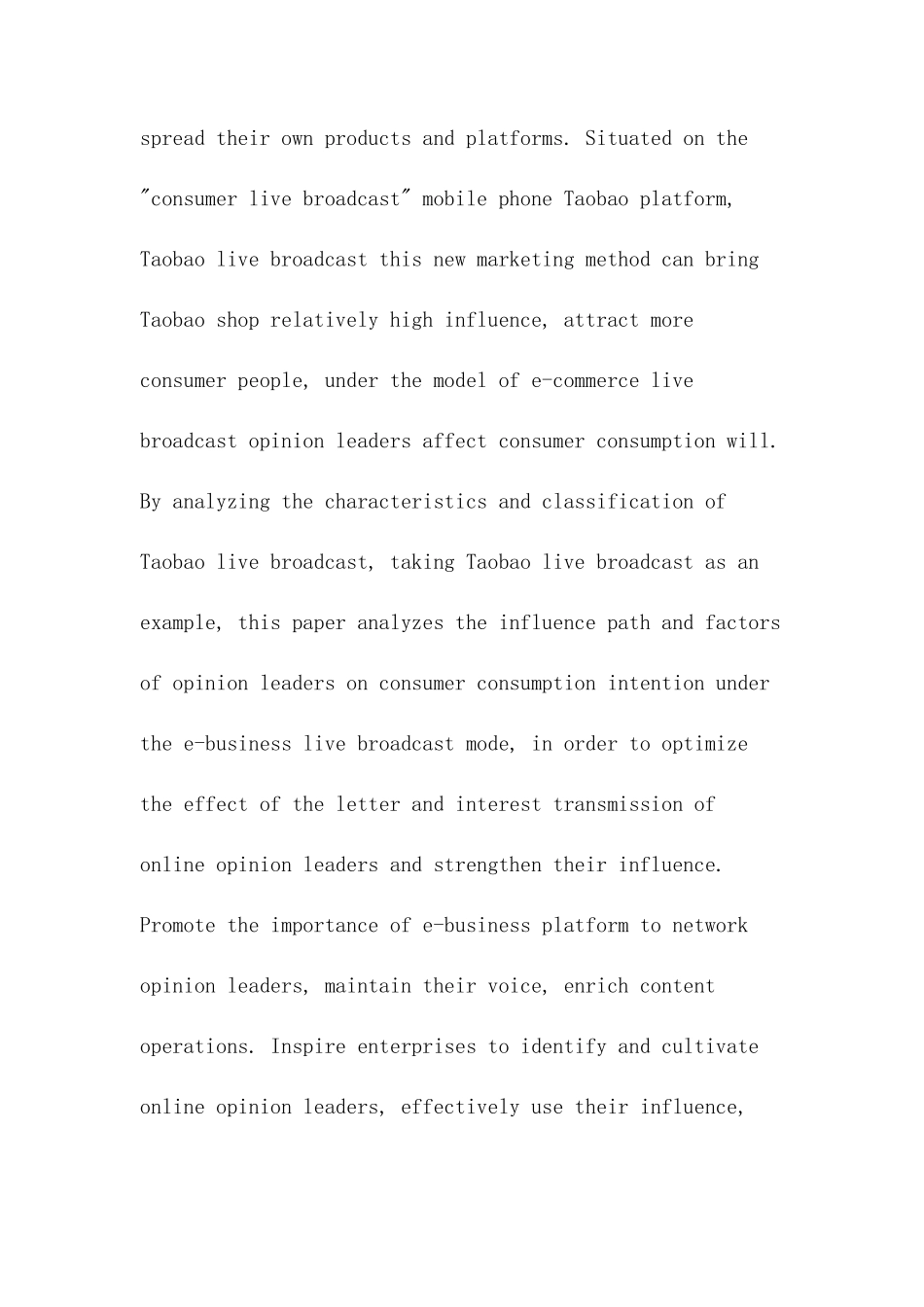 spread their own products and platforms. Situated on the "consumer live broadcast" mobile phone Taobao platform, Taobao live broadcast this new marketing method can bring Taobao shop relatively high influence, attract more consumer people, under the model of e-commerce live broadcast opinion leaders affect consumer consumption will. By analyzing the characteristics and classification of Taobao live broadcast, taking Taobao live broadcast as an example, this paper analyzes the influence path and factors of opinion leaders on consumer consumption intention under the e-business live broadcast mode, in order to optimize the effect of the letter and interest transmission of online opinion leaders and strengthen their influence. Promote the importance of e-business platform to network opinion leaders, maintain their voice, enrich content operations. Inspire enterprises to identify and cultivate online opinion leaders, effectively use their influence,